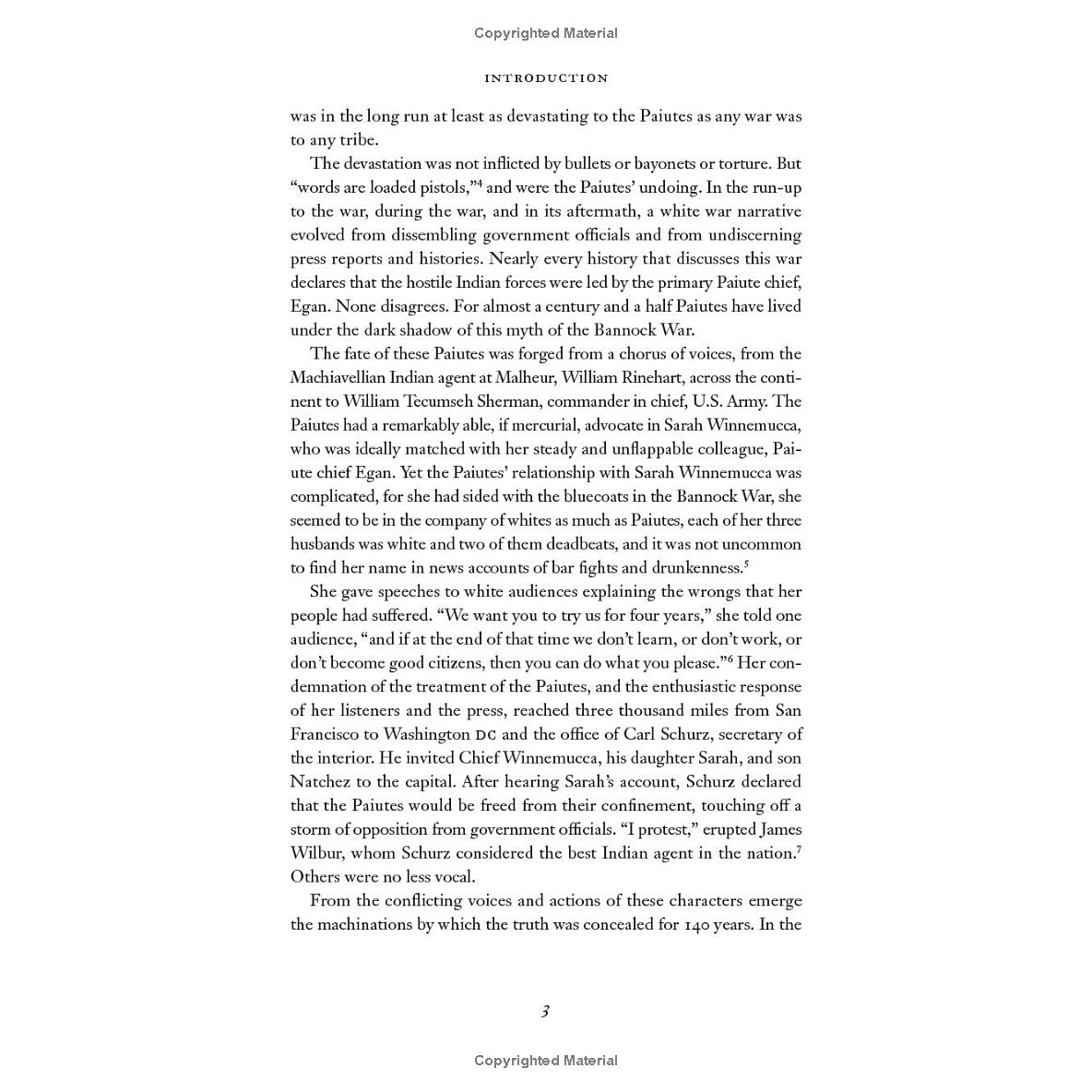 Copyrighted Material

INTRODUCTION

was in the long run at least as devastating to the Paiutes as any war was to any tribe.

The devastation was not inflicted by bullets or bayonets or torture. But "words are loaded pistols,"$^4$ and were the Paiutes' undoing. In the run-up to the war, during the war, and in its aftermath, a white war narrative evolved from dissembling government officials and from undiscerning press reports and histories. Nearly every history that discusses this war declares that the hostile Indian forces were led by the primary Paiute chief, Egan. None disagrees. For almost a century and a half Paiutes have lived under the dark shadow of this myth of the Bannock War.

The fate of these Paiutes was forged from a chorus of voices, from the Machiavellian Indian agent at Malheur, William Rinehart, across the continent to William Tecumseh Sherman, commander in chief, U.S. Army. The Paiutes had a remarkably able, if mercurial, advocate in Sarah Winnemucca, who was ideally matched with her steady and unflappable colleague, Paiute chief Egan. Yet the Paiutes' relationship with Sarah Winnemucca was complicated, for she had sided with the bluecoats in the Bannock War, she seemed to be in the company of whites as much as Paiutes, each of her three husbands was white and two of them deadbeats, and it was not uncommon to find her name in news accounts of bar fights and drunkenness.$^5$

She gave speeches to white audiences explaining the wrongs that her people had suffered. "We want you to try us for four years," she told one audience, "and if at the end of that time we don't learn, or don't work, or don't become good citizens, then you can do what you please."$^6$ Her condemnation of the treatment of the Paiutes, and the enthusiastic response of her listeners and the press, reached three thousand miles from San Francisco to Washington DC and the office of Carl Schurz, secretary of the interior. He invited Chief Winnemucca, his daughter Sarah, and son Natchez to the capital. After hearing Sarah's account, Schurz declared that the Paiutes would be freed from their confinement, touching off a storm of opposition from government officials. "I protest," erupted James Wilbur, whom Schurz considered the best Indian agent in the nation.$^7$ Others were no less vocal.

From the conflicting voices and actions of these characters emerge the machinations by which the truth was concealed for 140 years. In the

3

Copyrighted Material